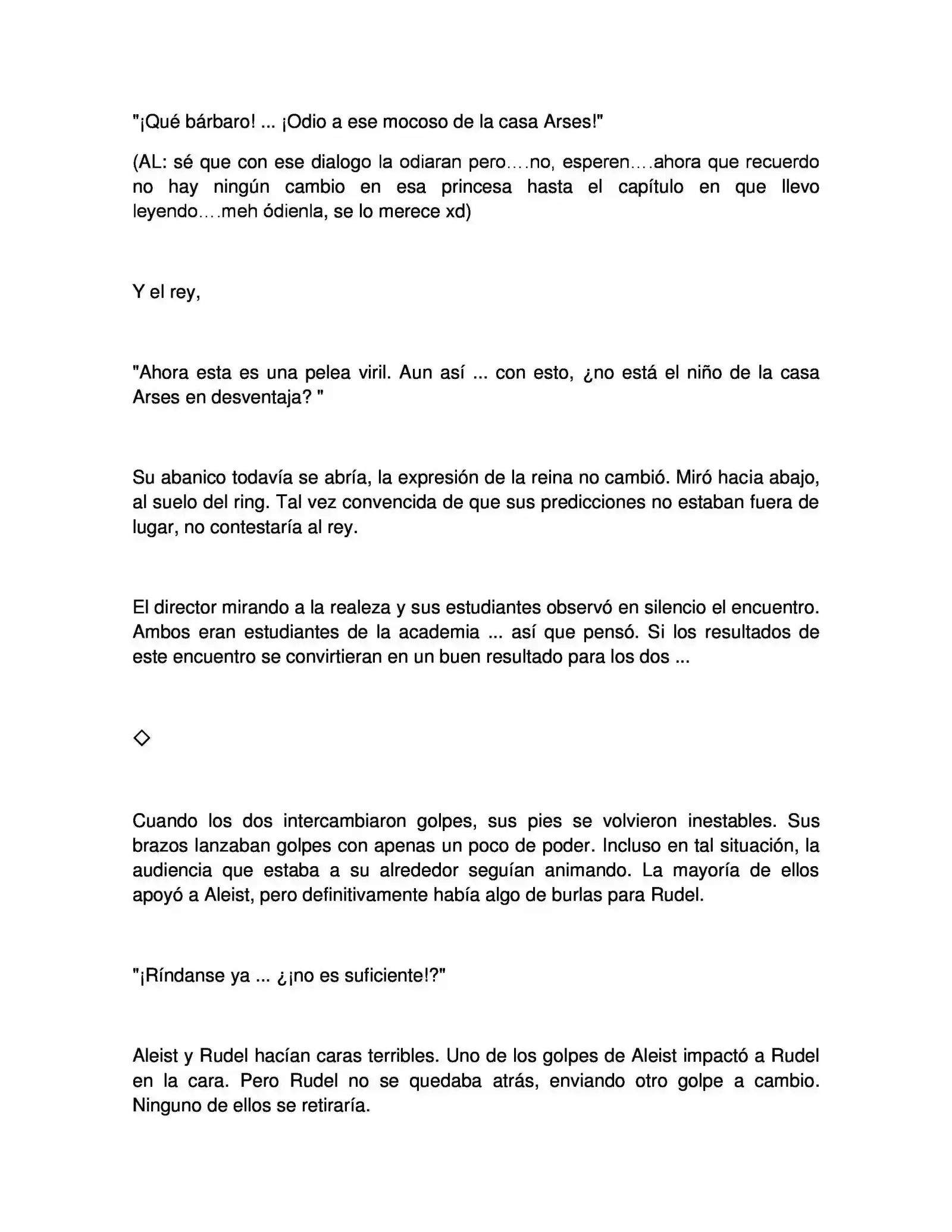 "¡Qué bárbaro! ... ¡Odio a ese mocoso de la casa Arses!"

(AL: sé que con ese dialogo la odiaran pero….no, esperen….ahora que recuerdo no hay ningún cambio en esa princesa hasta el capítulo en que llevo leyendo….meh ódienla, se lo merece xd)

Y el rey,

"Ahora esta es una pelea viril. Aun así ... con esto, ¿no está el niño de la casa Arses en desventaja? "

Su abanico todavía se abría, la expresión de la reina no cambió. Miró hacia abajo, al suelo del ring. Tal vez convencida de que sus predicciones no estaban fuera de lugar, no contestaría al rey.

El director mirando a la realeza y sus estudiantes observó en silencio el encuentro. Ambos eran estudiantes de la academia ... así que pensó. Si los resultados de este encuentro se convirtieran en un buen resultado para los dos ...

◇

Cuando los dos intercambiaron golpes, sus pies se volvieron inestables. Sus brazos lanzaban golpes con apenas un poco de poder. Incluso en tal situación, la audiencia que estaba a su alrededor seguían animando. La mayoría de ellos apoyó a Aleist, pero definitivamente había algo de burlas para Rudel.

"¡Ríndanse ya ... ¿¡no es suficiente!?"

Aleist y Rudel hacían caras terribles. Uno de los golpes de Aleist impactó a Rudel en la cara. Pero Rudel no se quedaba atrás, enviando otro golpe a cambio. Ninguno de ellos se retiraría.